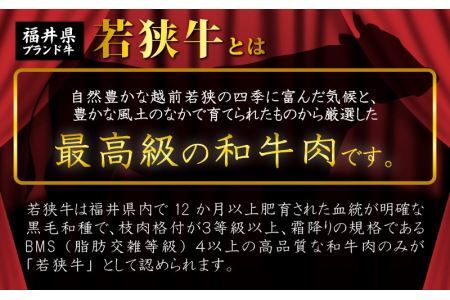 福井県
ブランド牛

若狭牛とは

自然豊かな越前若狭の四季に富んだ気候と、豊かな風土のなかで育てられたものから厳選した

最高級の和牛肉です。

若狭牛は福井県内で 12 か月以上肥育された血統が明確な黒毛和種で、枝肉格付が3等級以上、霜降りの規格であるBMS（脂肪交雑等級）4以上の高品質な和牛肉のみが「若狭牛」として認められます。